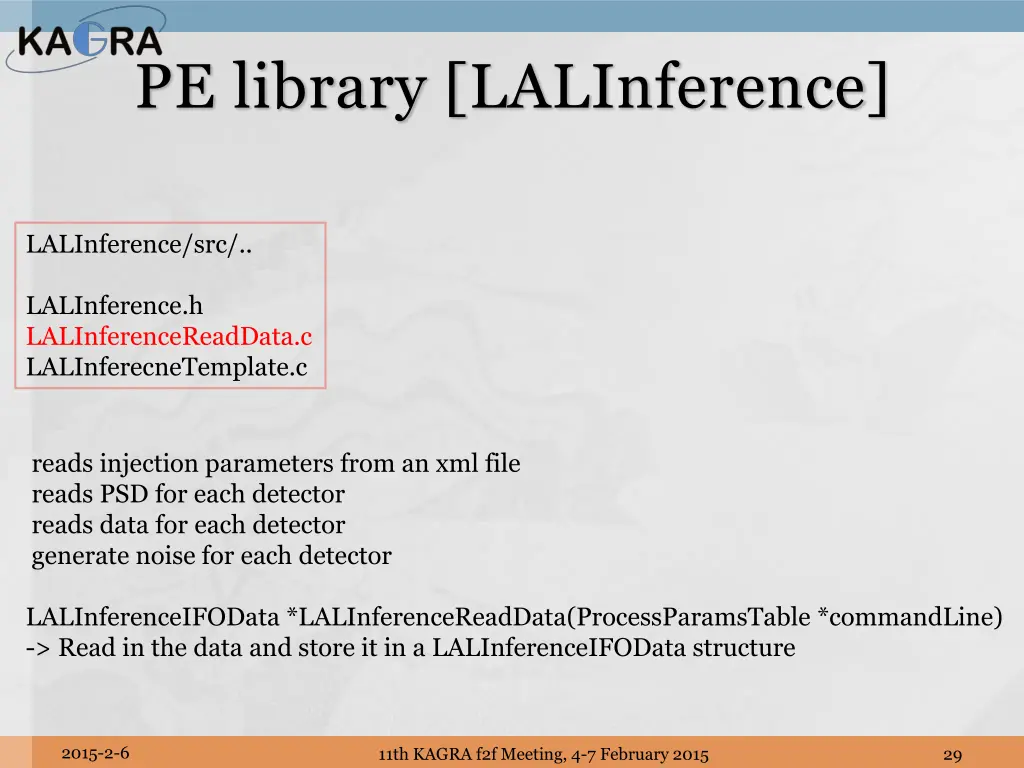 KAGRA

PE library [LALInference]

LALInference/src/..

LALInference.h
LALInferenceReadData.c
LALInferecneTemplate.c

reads injection parameters from an xml file
reads PSD for each detector
reads data for each detector
generate noise for each detector

LALInferenceIFOData *LALInferenceReadData(ProcessParamsTable *commandLine)
-> Read in the data and store it in a LALInferenceIFOData structure

2015-2-6

11th KAGRA f2f Meeting, 4-7 February 2015

29